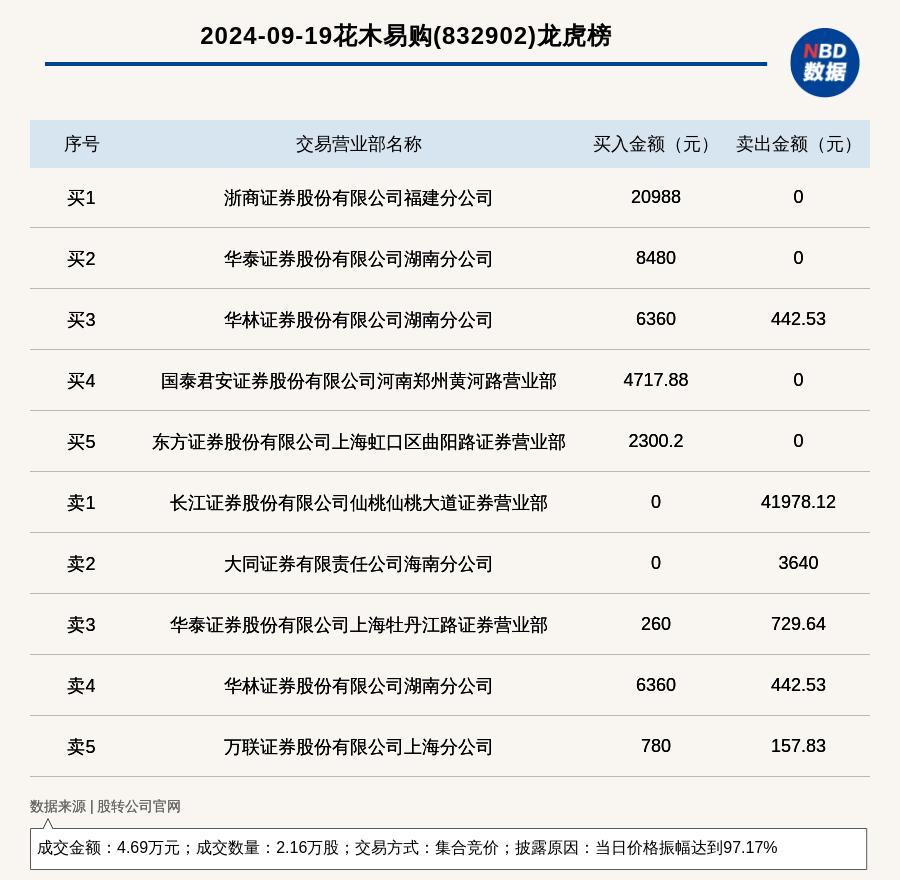 2024-09-19花木易购(832902)龙虎榜

NBD
数据

| 序号 | 交易营业部名称 | 买入金额（元） | 卖出金额（元） |
|---|---|---|---|
| 买1 | 浙商证券股份有限公司福建分公司 | 20988 | 0 |
| 买2 | 华泰证券股份有限公司湖南分公司 | 8480 | 0 |
| 买3 | 华林证券股份有限公司湖南分公司 | 6360 | 442.53 |
| 买4 | 国泰君安证券股份有限公司河南郑州黄河路营业部 | 4717.88 | 0 |
| 买5 | 东方证券股份有限公司上海虹口区曲阳路证券营业部 | 2300.2 | 0 |
| 卖1 | 长江证券股份有限公司仙桃仙桃大道证券营业部 | 0 | 41978.12 |
| 卖2 | 大同证券有限责任公司海南分公司 | 0 | 3640 |
| 卖3 | 华泰证券股份有限公司上海牡丹江路证券营业部 | 260 | 729.64 |
| 卖4 | 华林证券股份有限公司湖南分公司 | 6360 | 442.53 |
| 卖5 | 万联证券股份有限公司上海分公司 | 780 | 157.83 |

数据来源 | 股转公司官网

成交金额：4.69万元；成交数量：2.16万股；交易方式：集合竞价；披露原因：当日价格振幅达到97.17%